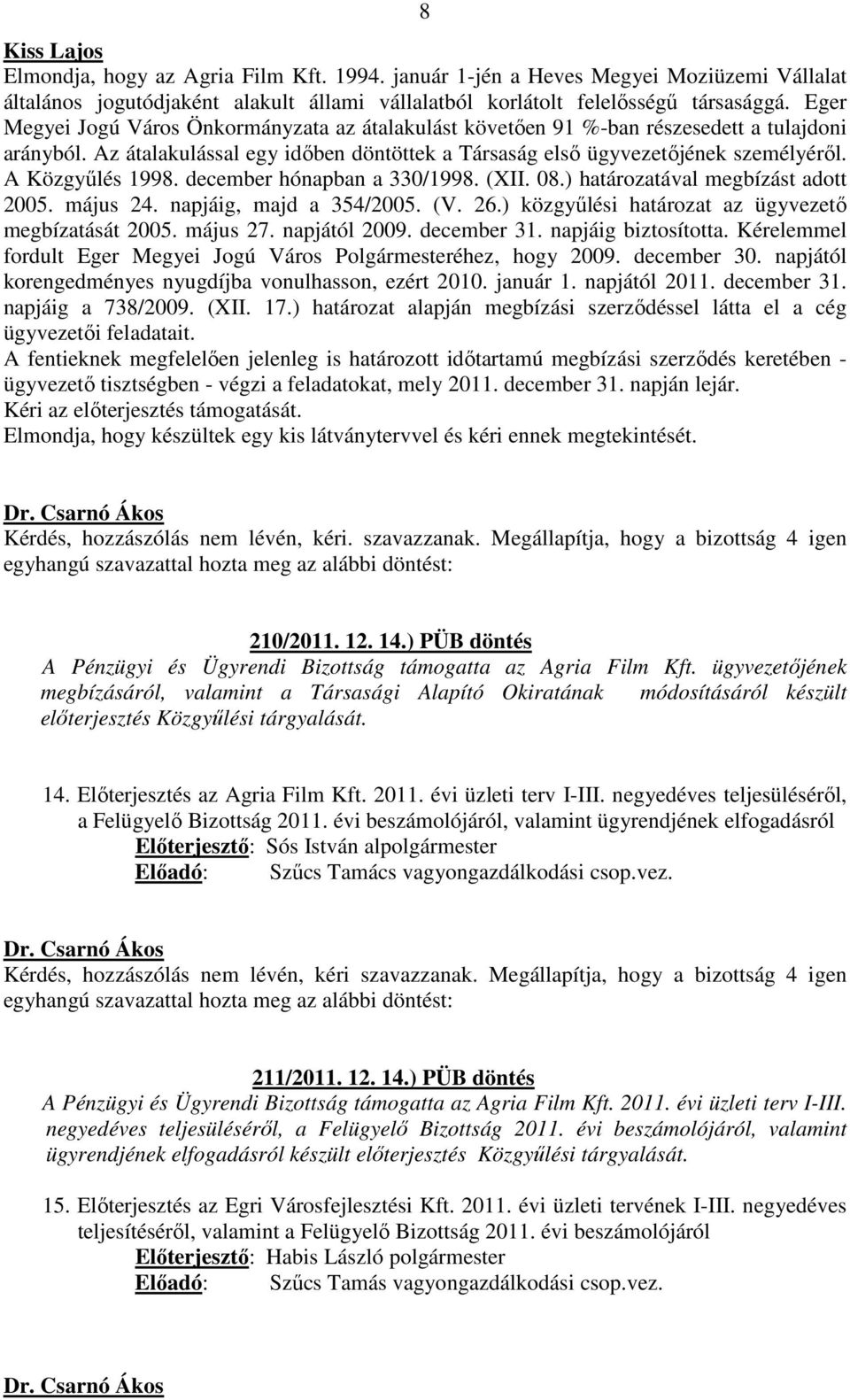 8

Kiss Lajos
Elmondja, hogy az Agria Film Kft. 1994. január 1-jén a Heves Megyei Moziüzemi Vállalat általános jogutódjaként alakult állami vállalatból korlátolt felelősségű társasággá. Eger Megyei Jogú Város Önkormányzata az átalakulást követően 91 %-ban részesedett a tulajdoni arányból. Az átalakulással egy időben döntöttek a Társaság első ügyvezetőjének személyéről. A Közgyűlés 1998. december hónapban a 330/1998. (XII. 08.) határozatával megbízást adott 2005. május 24. napjáig, majd a 354/2005. (V. 26.) közgyűlési határozat az ügyvezető megbízatását 2005. május 27. napjától 2009. december 31. napjáig biztosította. Kérelemmel fordult Eger Megyei Jogú Város Polgármesteréhez, hogy 2009. december 30. napjától korengedményes nyugdíjba vonulhasson, ezért 2010. január 1. napjától 2011. december 31. napjáig a 738/2009. (XII. 17.) határozat alapján megbízási szerződéssel látta el a cég ügyvezetői feladatait.
A fentieknek megfelelően jelenleg is határozott időtartamú megbízási szerződés keretében - ügyvezető tisztségben - végzi a feladatokat, mely 2011. december 31. napján lejár.
Kéri az előterjesztés támogatását.
Elmondja, hogy készültek egy kis látványtervvel és kéri ennek megtekintését.

Dr. Csarnó Ákos
Kérdés, hozzászólás nem lévén, kéri. szavazzanak. Megállapítja, hogy a bizottság 4 igen egyhangú szavazattal hozta meg az alábbi döntést:

210/2011. 12. 14.) PÜB döntés
A Pénzügyi és Ügyrendi Bizottság támogatta az Agria Film Kft. ügyvezetőjének megbízásáról, valamint a Társasági Alapító Okiratának módosításáról készült előterjesztés Közgyűlési tárgyalását.

14. Előterjesztés az Agria Film Kft. 2011. évi üzleti terv I-III. negyedéves teljesüléséről, a Felügyelő Bizottság 2011. évi beszámolójáról, valamint ügyrendjének elfogadásról
Előterjesztő: Sós István alpolgármester
Előadó: Szűcs Tamács vagyongazdálkodási csop.vez.

Dr. Csarnó Ákos
Kérdés, hozzászólás nem lévén, kéri szavazzanak. Megállapítja, hogy a bizottság 4 igen egyhangú szavazattal hozta meg az alábbi döntést:

211/2011. 12. 14.) PÜB döntés
A Pénzügyi és Ügyrendi Bizottság támogatta az Agria Film Kft. 2011. évi üzleti terv I-III. negyedéves teljesüléséről, a Felügyelő Bizottság 2011. évi beszámolójáról, valamint ügyrendjének elfogadásról készült előterjesztés Közgyűlési tárgyalását.

15. Előterjesztés az Egri Városfejlesztési Kft. 2011. évi üzleti tervének I-III. negyedéves teljesítéséről, valamint a Felügyelő Bizottság 2011. évi beszámolójáról
Előterjesztő: Habis László polgármester
Előadó: Szűcs Tamás vagyongazdálkodási csop.vez.

Dr. Csarnó Ákos